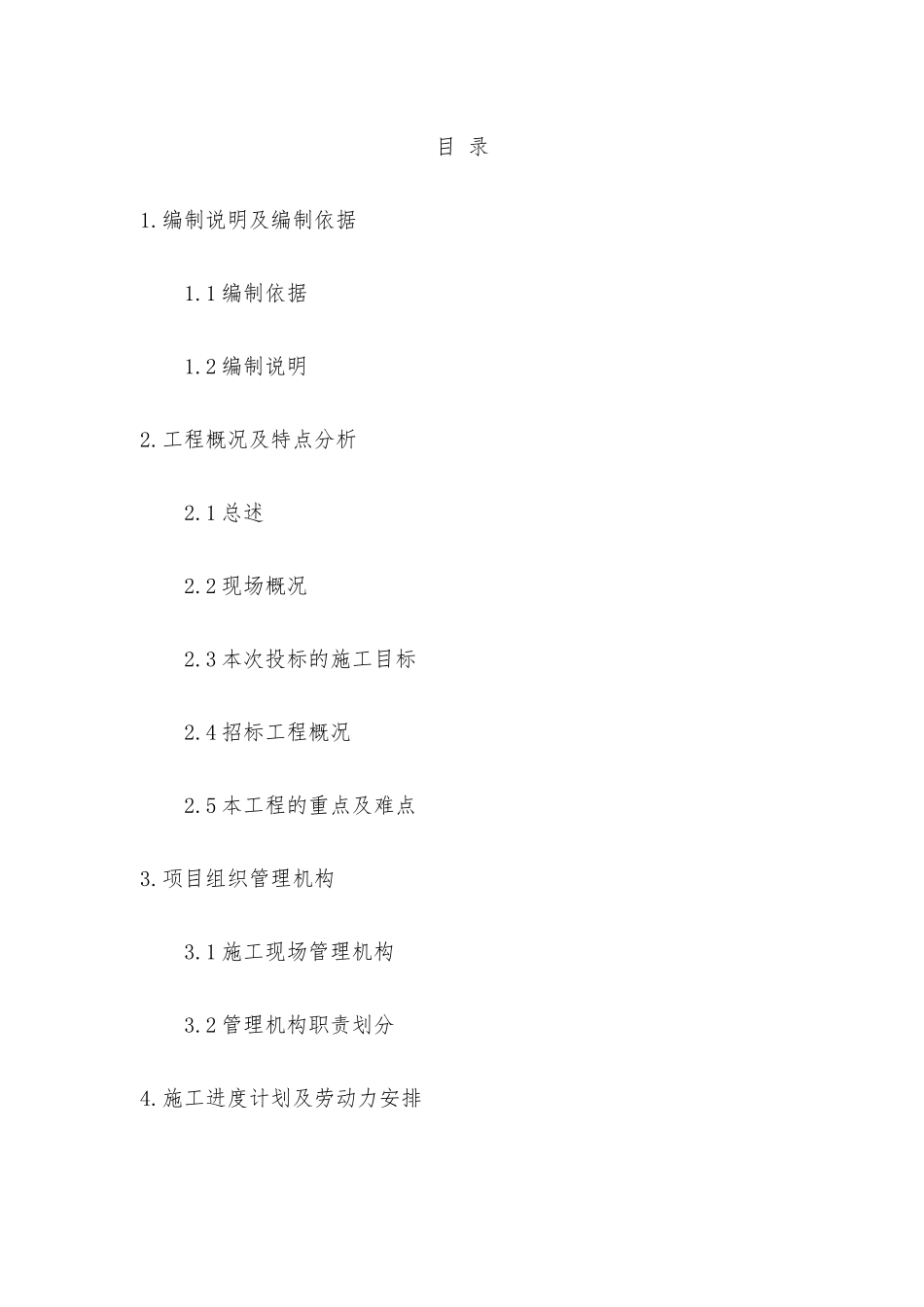 目 录

1.编制说明及编制依据

1.1编制依据

1.2编制说明

2.工程概况及特点分析

2.1总述

2.2现场概况

2.3本次投标的施工目标

2.4招标工程概况

2.5本工程的重点及难点

3.项目组织管理机构

3.1施工现场管理机构

3.2管理机构职责划分

4.施工进度计划及劳动力安排